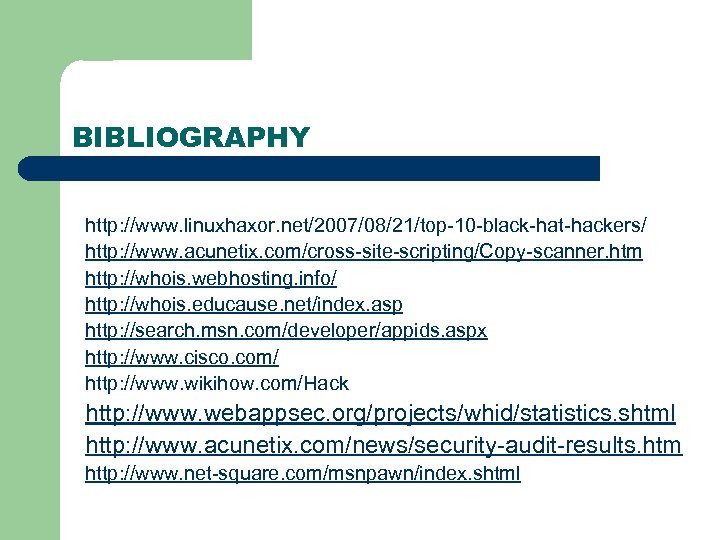 BIBLIOGRAPHY

http://www.linuxhaxor.net/2007/08/21/top-10-black-hat-hackers/
http://www.acunetix.com/cross-site-scripting/Copy-scanner.htm
http://whois.webhosting.info/
http://whois.educause.net/index.asp
http://search.msn.com/developer/appids.aspx
http://www.cisco.com/
http://www.wikihow.com/Hack
http://www.webappsec.org/projects/whid/statistics.shtml
http://www.acunetix.com/news/security-audit-results.htm
http://www.net-square.com/msnpawn/index.shtml